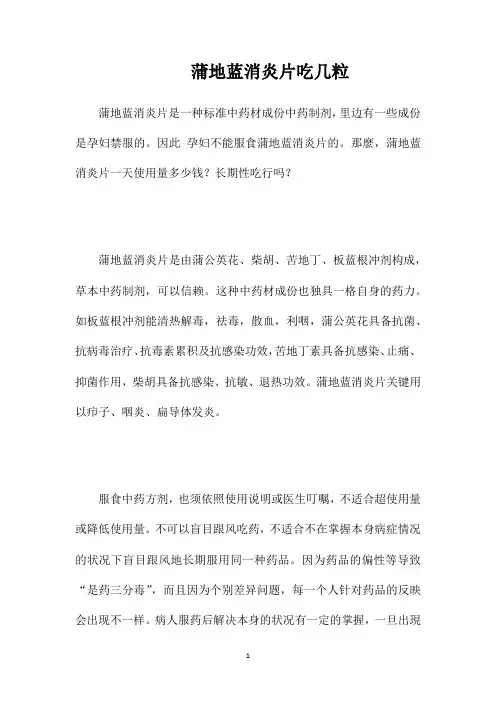 蒲地蓝消炎片吃几粒

蒲地蓝消炎片是一种标准中药材成份中药制剂，里边有一些成份是孕妇禁服的。因此 孕妇不能服食蒲地蓝消炎片的。那麼，蒲地蓝消炎片一天使用量多少钱？长期性吃行吗？

蒲地蓝消炎片是由蒲公英花、柴胡、苦地丁、板蓝根冲剂构成，草本中药制剂，可以信赖。这种中药材成份也独具一格自身的药力。如板蓝根冲剂能清热解毒，祛毒，散血，利咽，蒲公英花具备抗菌、抗病毒治疗、抗毒素累积及抗感染功效，苦地丁素具备抗感染、止痛、抑菌作用，柴胡具备抗感染、抗敏、退热功效。蒲地蓝消炎片关键用以疖子、咽炎、扁导体发炎。

服食中药方剂，也须依照使用说明或医生叮嘱，不适合超使用量或降低使用量。不可以盲目跟风吃药，不适合不在掌握本身病症情况的状况下盲目跟风地长期服用同一种药品。因为药品的偏性等导致“是药三分毒”，而且因为个别差异问题，每一个人针对药品的反映会出现不一样。病人服药后解决本身的状况有一定的掌握，一旦出现

1